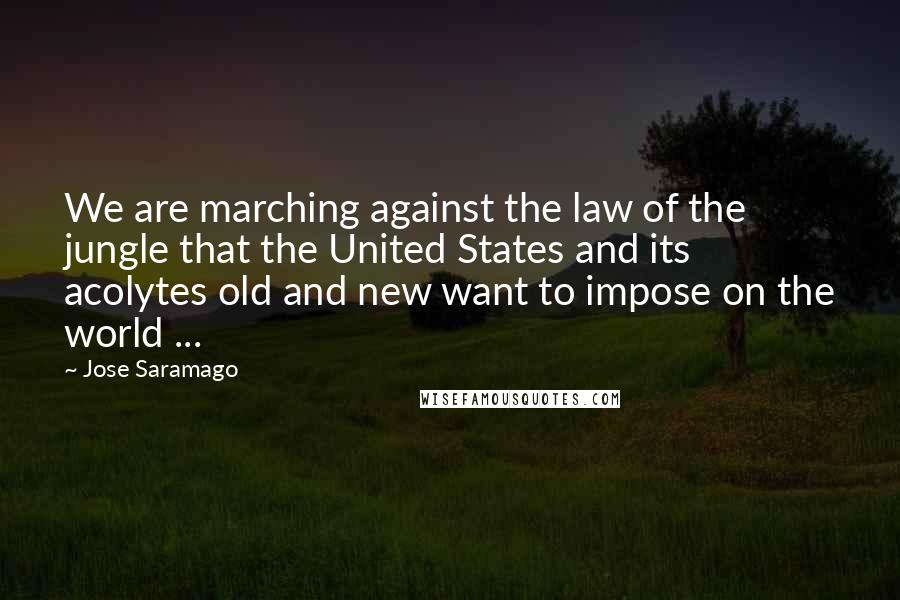 We are marching against the law of the jungle that the United States and its acolytes old and new want to impose on the world ...

~ Jose Saramago

WISEFAMOUSQUOTES.COM